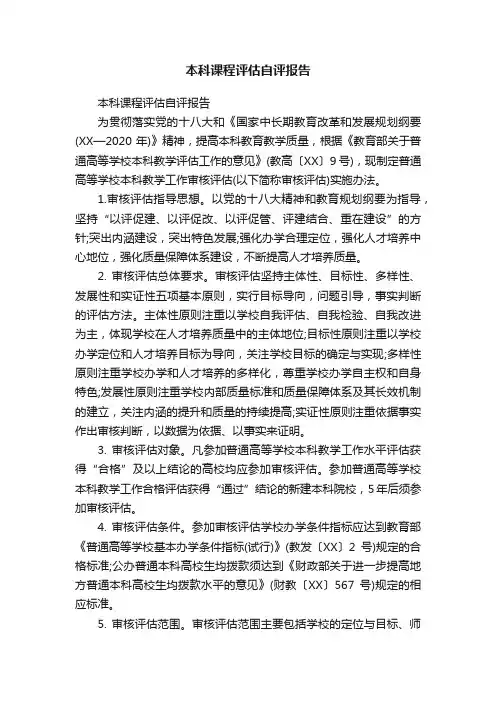 本科课程评估自评报告

本科课程评估自评报告

为贯彻落实党的十八大和《国家中长期教育改革和发展规划纲要(XX—2020 年)》精神，提高本科教育教学质量，根据《教育部关于普通高等学校本科教学评估工作的意见》(教高〔XX〕9 号)，现制定普通高等学校本科教学工作审核评估(以下简称审核评估)实施办法。

1.审核评估指导思想。以党的十八大精神和教育规划纲要为指导，坚持“以评促建、以评促改、以评促管、评建结合、重在建设”的方针;突出内涵建设，突出特色发展;强化办学合理定位，强化人才培养中心地位，强化质量保障体系建设，不断提高人才培养质量。

2. 审核评估总体要求。审核评估坚持主体性、目标性、多样性、发展性和实证性五项基本原则，实行目标导向，问题引导，事实判断的评估方法。主体性原则注重以学校自我评估、自我检验、自我改进为主，体现学校在人才培养质量中的主体地位;目标性原则注重以学校办学定位和人才培养目标为导向，关注学校目标的确定与实现;多样性原则注重学校办学和人才培养的多样化，尊重学校办学自主权和自身特色;发展性原则注重学校内部质量标准和质量保障体系及其长效机制的建立，关注内涵的提升和质量的持续提高;实证性原则注重依据事实作出审核判断，以数据为依据、以事实来证明。

3. 审核评估对象。凡参加普通高等学校本科教学工作水平评估获得“合格”及以上结论的高校均应参加审核评估。参加普通高等学校本科教学工作合格评估获得“通过”结论的新建本科院校，5 年后须参加审核评估。

4. 审核评估条件。参加审核评估学校办学条件指标应达到教育部《普通高等学校基本办学条件指标(试行)》(教发〔XX〕2 号)规定的合格标准;公办普通本科高校生均拨款须达到《财政部关于进一步提高地方普通本科高校生均拨款水平的意见》(财教〔XX〕567 号)规定的相应标准。

5. 审核评估范围。审核评估范围主要包括学校的定位与目标、师